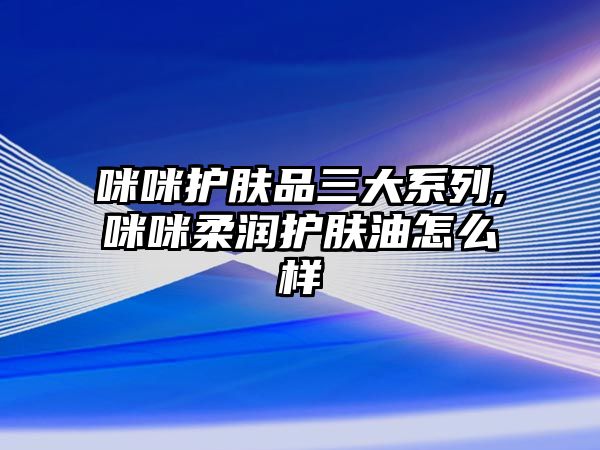 咪咪护肤品三大系列,咪咪柔润护肤油怎么样